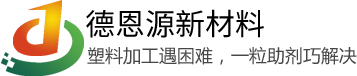 德恩源新材料
塑料加工遇困难，一粒助剂巧解决